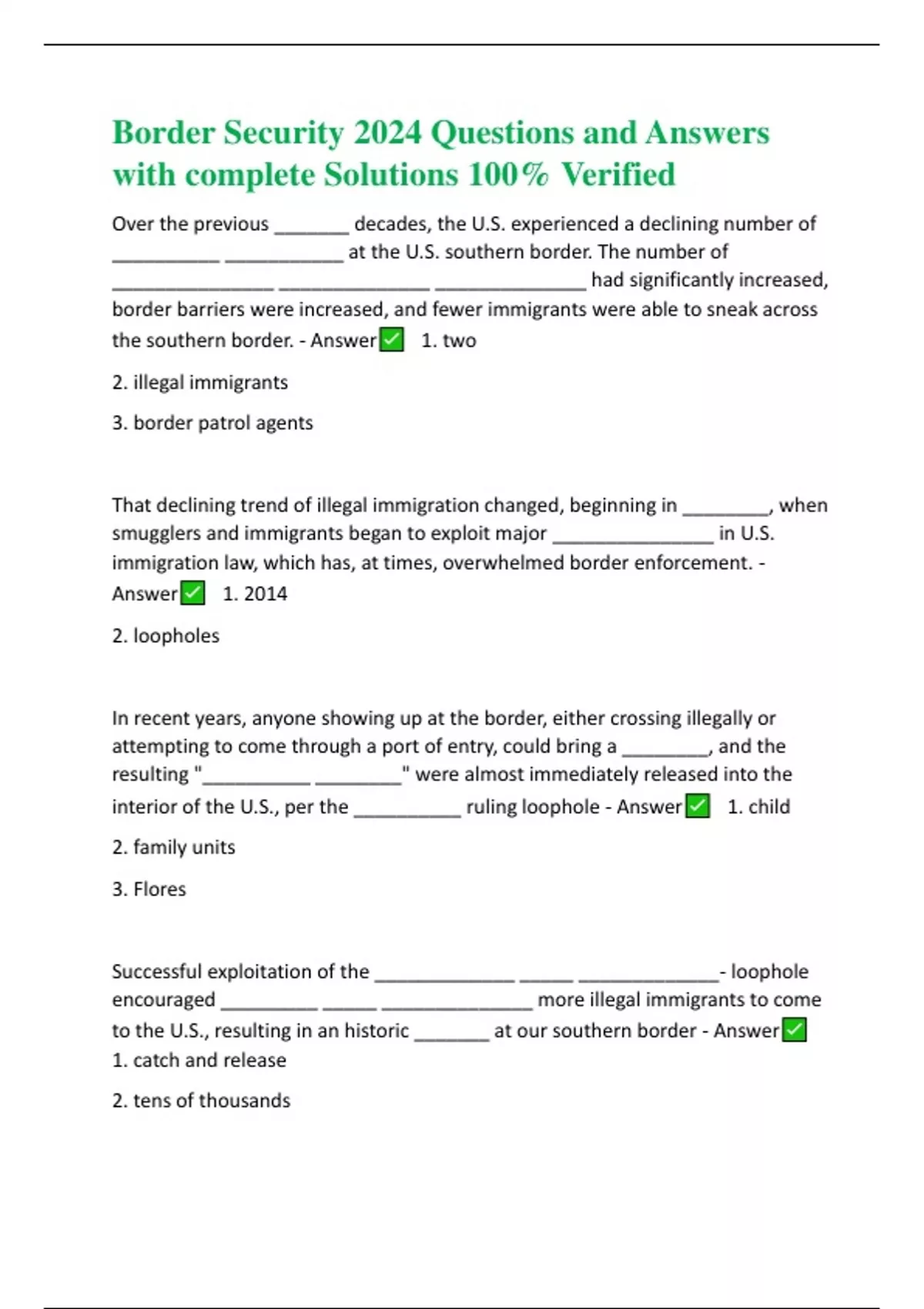 Border Security 2024 Questions and Answers with complete Solutions 100% Verified

Over the previous _______ decades, the U.S. experienced a declining number of __________ ___________ at the U.S. southern border. The number of _______________ ______________ ______________ had significantly increased, border barriers were increased, and fewer immigrants were able to sneak across the southern border. - Answer✅ 1. two

2. illegal immigrants

3. border patrol agents

That declining trend of illegal immigration changed, beginning in ________, when smugglers and immigrants began to exploit major _______________ in U.S. immigration law, which has, at times, overwhelmed border enforcement. - Answer✅ 1. 2014

2. loopholes

In recent years, anyone showing up at the border, either crossing illegally or attempting to come through a port of entry, could bring a ________, and the resulting "__________ ________" were almost immediately released into the interior of the U.S., per the __________ ruling loophole - Answer✅ 1. child

2. family units

3. Flores

Successful exploitation of the _____________ _____ _____________- loophole encouraged _________ _____ ______________ more illegal immigrants to come to the U.S., resulting in an historic _______ at our southern border - Answer✅ 1. catch and release

2. tens of thousands